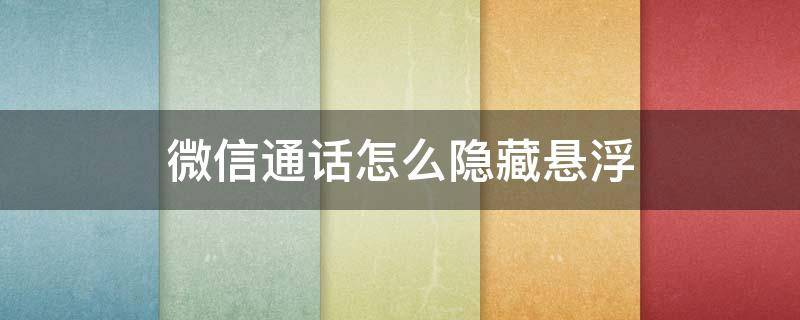 微信通话怎么隐藏悬浮